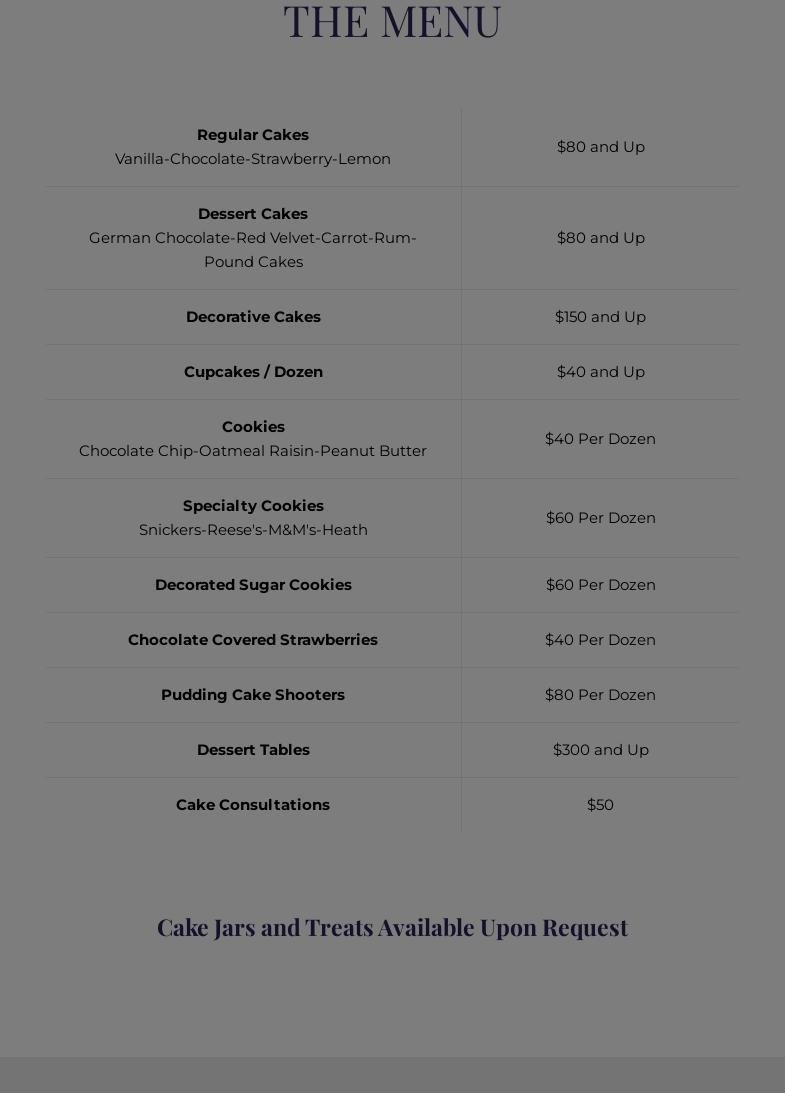 THE MENU

| | |
|---|---|
| **Regular Cakes** Vanilla-Chocolate-Strawberry-Lemon | \$80 and Up |
| **Dessert Cakes** German Chocolate-Red Velvet-Carrot-Rum-Pound Cakes | \$80 and Up |
| **Decorative Cakes** | \$150 and Up |
| **Cupcakes / Dozen** | \$40 and Up |
| **Cookies** Chocolate Chip-Oatmeal Raisin-Peanut Butter | \$40 Per Dozen |
| **Specialty Cookies** Snickers-Reese's-M&M's-Heath | \$60 Per Dozen |
| **Decorated Sugar Cookies** | \$60 Per Dozen |
| **Chocolate Covered Strawberries** | \$40 Per Dozen |
| **Pudding Cake Shooters** | \$80 Per Dozen |
| **Dessert Tables** | \$300 and Up |
| **Cake Consultations** | \$50 |

Cake Jars and Treats Available Upon Request